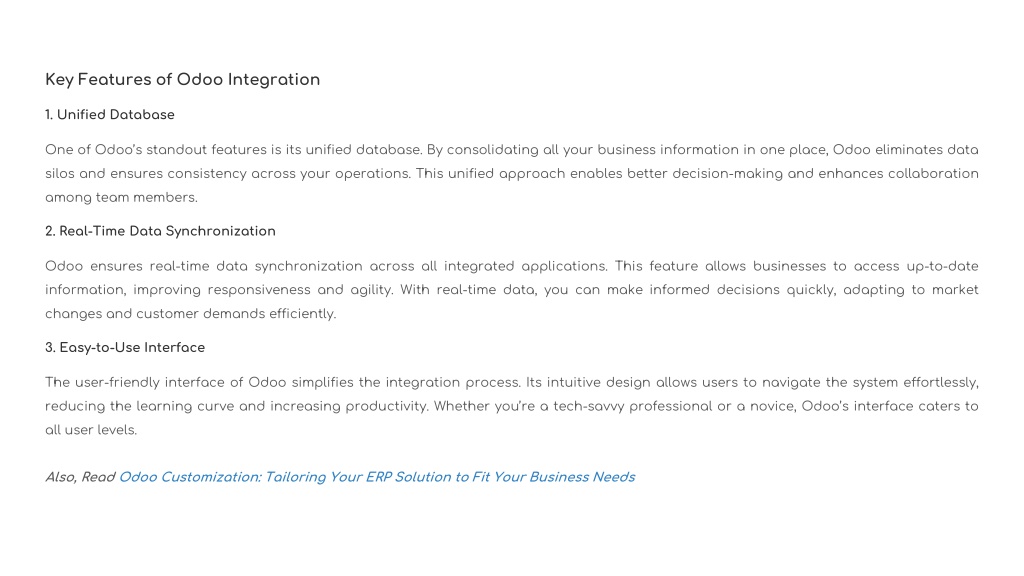 Key Features of Odoo Integration

1. Unified Database

One of Odoo's standout features is its unified database. By consolidating all your business information in one place, Odoo eliminates data silos and ensures consistency across your operations. This unified approach enables better decision-making and enhances collaboration among team members.

2. Real-Time Data Synchronization

Odoo ensures real-time data synchronization across all integrated applications. This feature allows businesses to access up-to-date information, improving responsiveness and agility. With real-time data, you can make informed decisions quickly, adapting to market changes and customer demands efficiently.

3. Easy-to-Use Interface

The user-friendly interface of Odoo simplifies the integration process. Its intuitive design allows users to navigate the system effortlessly, reducing the learning curve and increasing productivity. Whether you're a tech-savvy professional or a novice, Odoo's interface caters to all user levels.

Also, Read Odoo Customization: Tailoring Your ERP Solution to Fit Your Business Needs